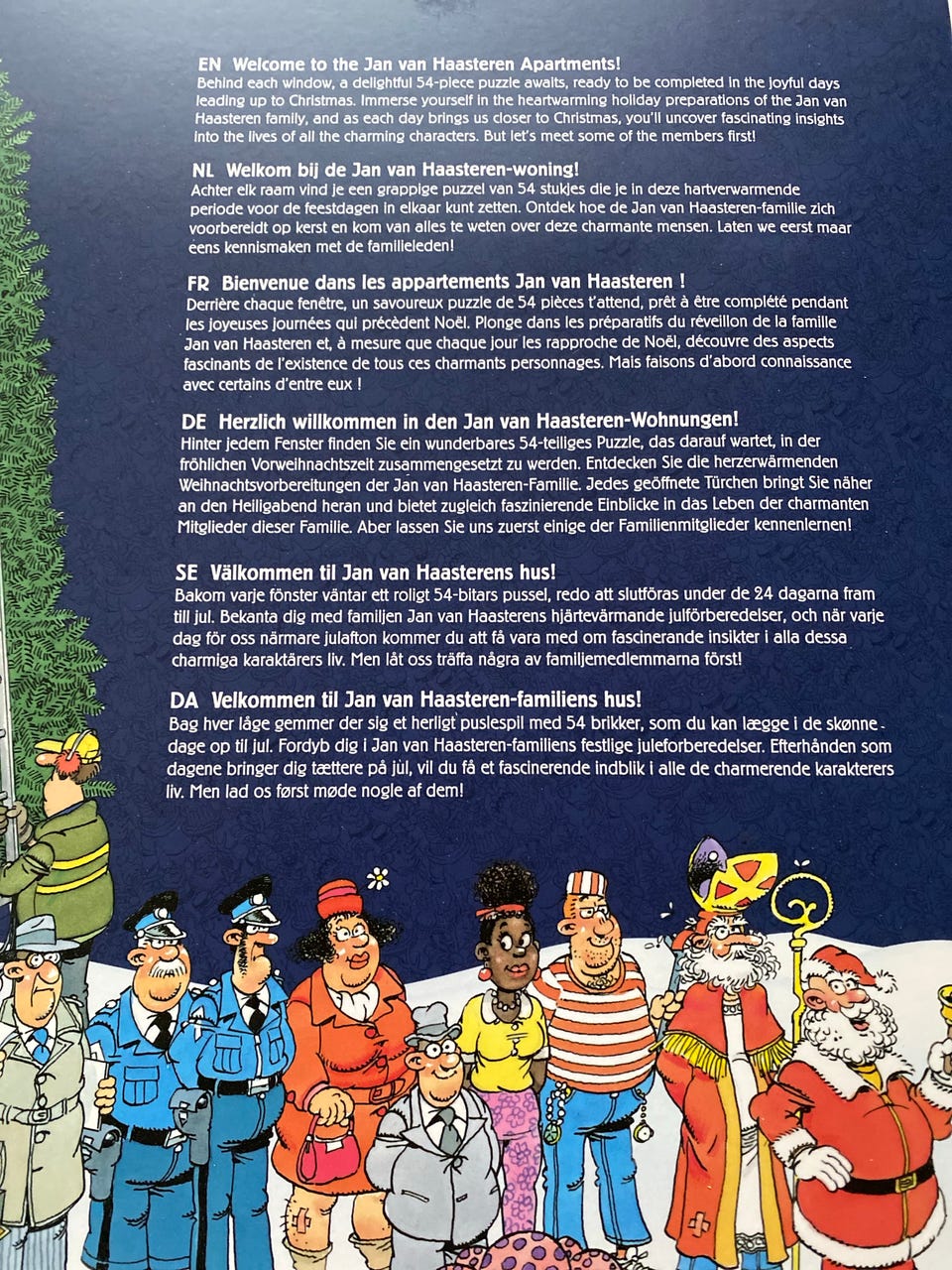 EN Welcome to the Jan van Haasteren Apartments!
Behind each window, a delightful 54-piece puzzle awaits, ready to be completed in the joyful days leading up to Christmas. Immerse yourself in the heartwarming holiday preparations of the Jan van Haasteren family, and as each day brings us closer to Christmas, you'll uncover fascinating insights into the lives of all the charming characters. But let's meet some of the members first!

NL Welkom bij de Jan van Haasteren-woning!
Achter elk raam vind je een grappige puzzel van 54 stukjes die je in deze hartverwarmende periode voor de feestdagen in elkaar kunt zetten. Ontdek hoe de Jan van Haasteren-familie zich voorbereidt op kerst en kom van alles te weten over deze charmante mensen. Laten we eerst maar eens kennismaken met de familieleden!

FR Bienvenue dans les appartements Jan van Haasteren !
Derrière chaque fenêtre, un savoureux puzzle de 54 pièces t'attend, prêt à être complété pendant les joyeuses journées qui précèdent Noël. Plonge dans les préparatifs du réveillon de la famille Jan van Haasteren et, à mesure que chaque jour les rapproche de Noël, découvre des aspects fascinants de l'existence de tous ces charmants personnages. Mais faisons d'abord connaissance avec certains d'entre eux !

DE Herzlich willkommen in den Jan van Haasteren-Wohnungen!
Hinter jedem Fenster finden Sie ein wunderbares 54-teiliges Puzzle, das darauf wartet, in der fröhlichen Vorweihnachtszeit zusammengesetzt zu werden. Entdecken Sie die herzerwärmenden Weihnachtsvorbereitungen der Jan van Haasteren-Familie. Jedes geöffnete Türchen bringt Sie näher an den Heiligabend heran und bietet zugleich faszinierende Einblicke in das Leben der charmanten Mitglieder dieser Familie. Aber lassen Sie uns zuerst einige der Familienmitglieder kennenlernen!

SE Välkommen til Jan van Haasterens hus!
Bakom varje fönster väntar ett roligt 54-bitars pussel, redo att slutföras under de 24 dagarna fram till jul. Bekanta dig med familjen Jan van Haasterens hjärtevärmande julförberedelser, och när varje dag för oss närmare julafton kommer du att få vara med om fascinerande insikter i alla dessa charmiga karaktärers liv. Men låt oss träffa några av familjemedlemmarna först!

DA Velkommen til Jan van Haasteren-familiens hus!
Bag hver låge gemmer der sig et herligt puslespil med 54 brikker, som du kan lægge i de skønne dage op til jul. Fordyb dig i Jan van Haasteren-familiens festlige juleforberedelser. Efterhånden som dagene bringer dig tættere på jul, vil du få et fascinerende indblik i alle de charmerende karakterers liv. Men lad os først møde nogle af dem!